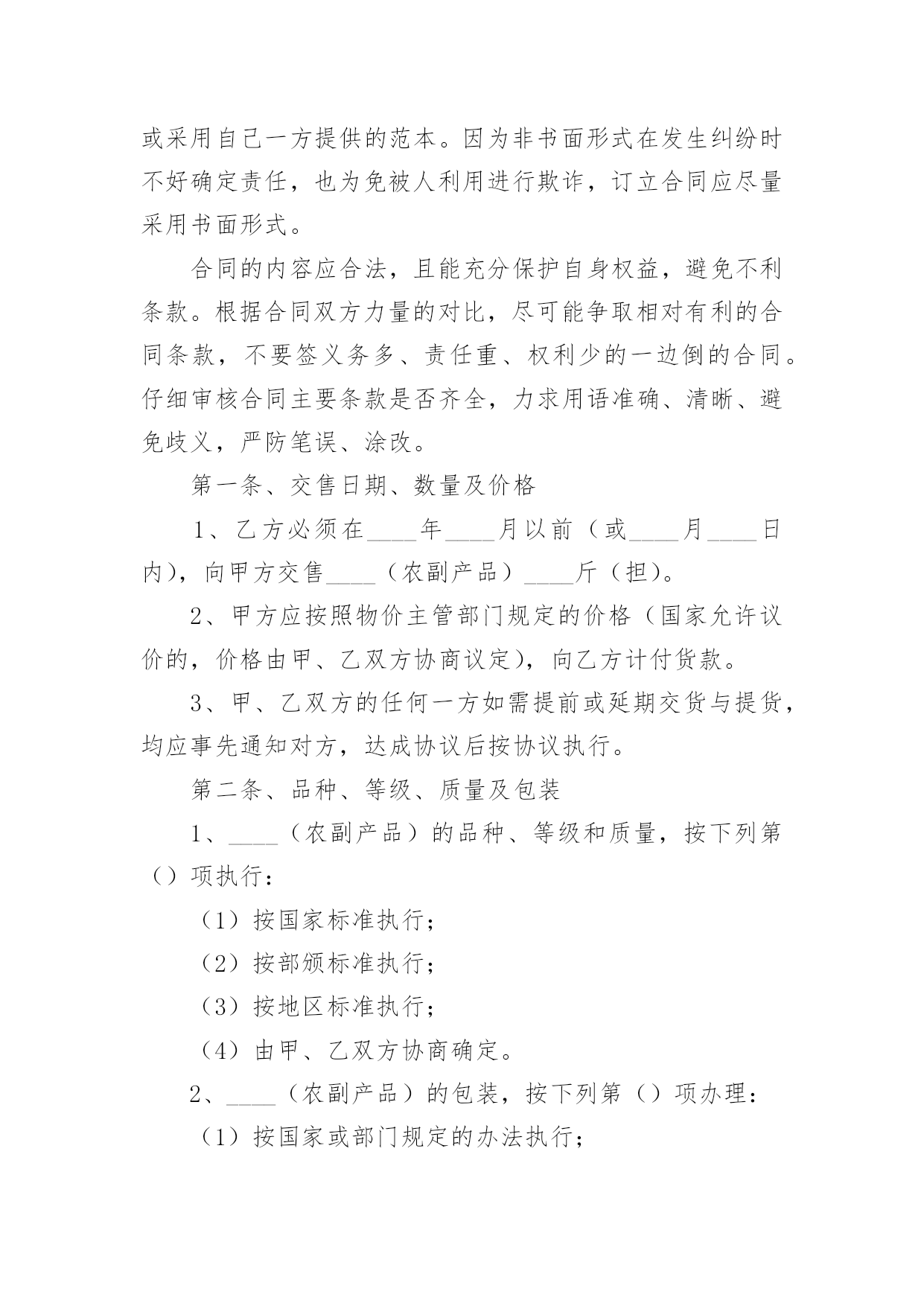 或采用自己一方提供的范本。因为非书面形式在发生纠纷时不好确定责任，也为免被人利用进行欺诈，订立合同应尽量采用书面形式。

合同的内容应合法，且能充分保护自身权益，避免不利条款。根据合同双方力量的对比，尽可能争取相对有利的合同条款，不要签义务多、责任重、权利少的一边倒的合同。仔细审核合同主要条款是否齐全，力求用语准确、清晰、避免歧义，严防笔误、涂改。

第一条、交售日期、数量及价格

1、乙方必须在____年____月以前（或____月____日内），向甲方交售____（农副产品）____斤（担）。

2、甲方应按照物价主管部门规定的价格（国家允许议价的，价格由甲、乙双方协商议定），向乙方计付货款。

3、甲、乙双方的任何一方如需提前或延期交货与提货，均应事先通知对方，达成协议后按协议执行。

第二条、品种、等级、质量及包装

1、____（农副产品）的品种、等级和质量，按下列第（）项执行：

（1）按国家标准执行；

（2）按部颁标准执行；

（3）按地区标准执行；

（4）由甲、乙双方协商确定。

2、____（农副产品）的包装，按下列第（）项办理：

（1）按国家或部门规定的办法执行；